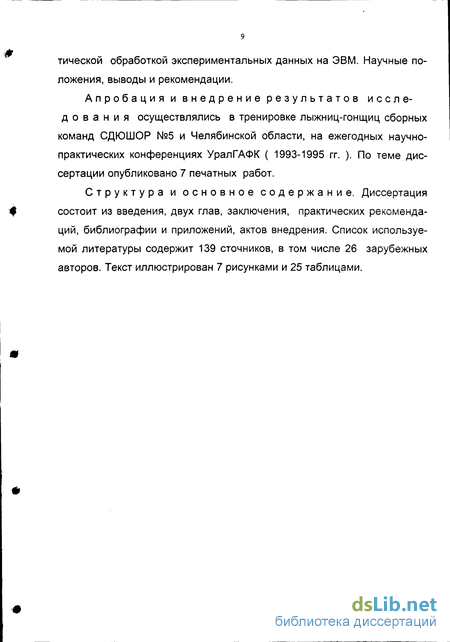 9

тической обработкой экспериментальных данных на ЭВМ. Научные положения, выводы и рекомендации.

Апробация и внедрение результатов исследования осуществлялись в тренировке лыжниц-гонщиц сборных команд СДЮШОР №5 и Челябинской области, на ежегодных научно-практических конференциях УралГАФК ( 1993-1995 гг. ). По теме диссертации опубликовано 7 печатных работ.

Структура и основное содержание. Диссертация состоит из введения, двух глав, заключения, практических рекомендаций, библиографии и приложений, актов внедрения. Список используемой литературы содержит 139 сточников, в том числе 26 зарубежных авторов. Текст иллюстрирован 7 рисунками и 25 таблицами.

dsLib.net
библиотека диссертаций